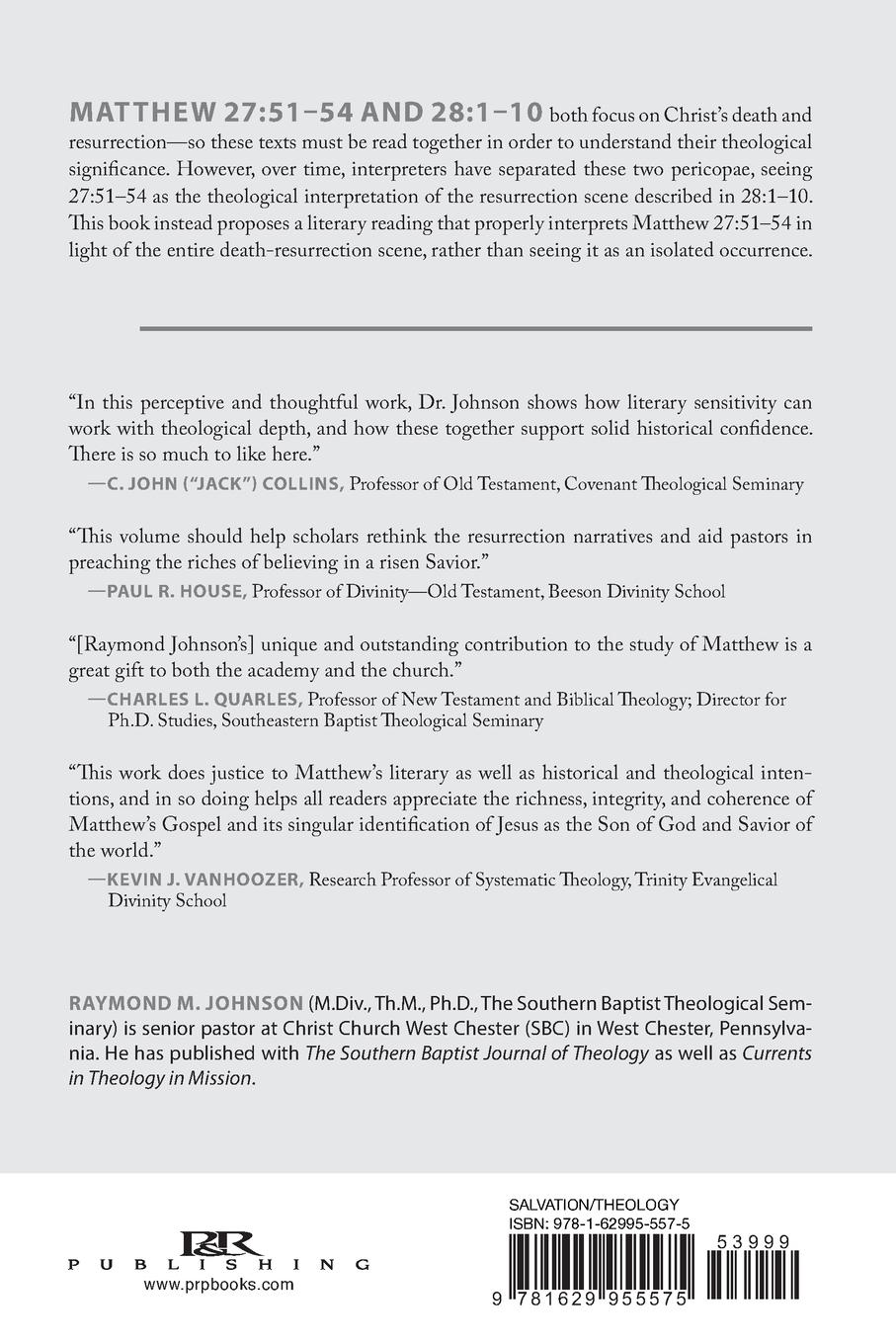 MATTHEW 27:51–54 AND 28:1–10 both focus on Christ's death and resurrection—so these texts must be read together in order to understand their theological significance. However, over time, interpreters have separated these two pericopae, seeing 27:51–54 as the theological interpretation of the resurrection scene described in 28:1–10. This book instead proposes a literary reading that properly interprets Matthew 27:51–54 in light of the entire death-resurrection scene, rather than seeing it as an isolated occurrence.

"In this perceptive and thoughtful work, Dr. Johnson shows how literary sensitivity can work with theological depth, and how these together support solid historical confidence. There is so much to like here."
—C. JOHN ("JACK") COLLINS, Professor of Old Testament, Covenant Theological Seminary

"This volume should help scholars rethink the resurrection narratives and aid pastors in preaching the riches of believing in a risen Savior."
—PAUL R. HOUSE, Professor of Divinity—Old Testament, Beeson Divinity School

"[Raymond Johnson's] unique and outstanding contribution to the study of Matthew is a great gift to both the academy and the church."
—CHARLES L. QUARLES, Professor of New Testament and Biblical Theology; Director for Ph.D. Studies, Southeastern Baptist Theological Seminary

"This work does justice to Matthew's literary as well as historical and theological intentions, and in so doing helps all readers appreciate the richness, integrity, and coherence of Matthew's Gospel and its singular identification of Jesus as the Son of God and Savior of the world."
—KEVIN J. VANHOOZER, Research Professor of Systematic Theology, Trinity Evangelical Divinity School

RAYMOND M. JOHNSON (M.Div., Th.M., Ph.D., The Southern Baptist Theological Seminary) is senior pastor at Christ Church West Chester (SBC) in West Chester, Pennsylvania. He has published with The Southern Baptist Journal of Theology as well as Currents in Theology in Mission.

P&R
PUBLISHING
www.prpbooks.com

SALVATION/THEOLOGY
ISBN: 978-1-62995-557-5
53999
9 781629 955575